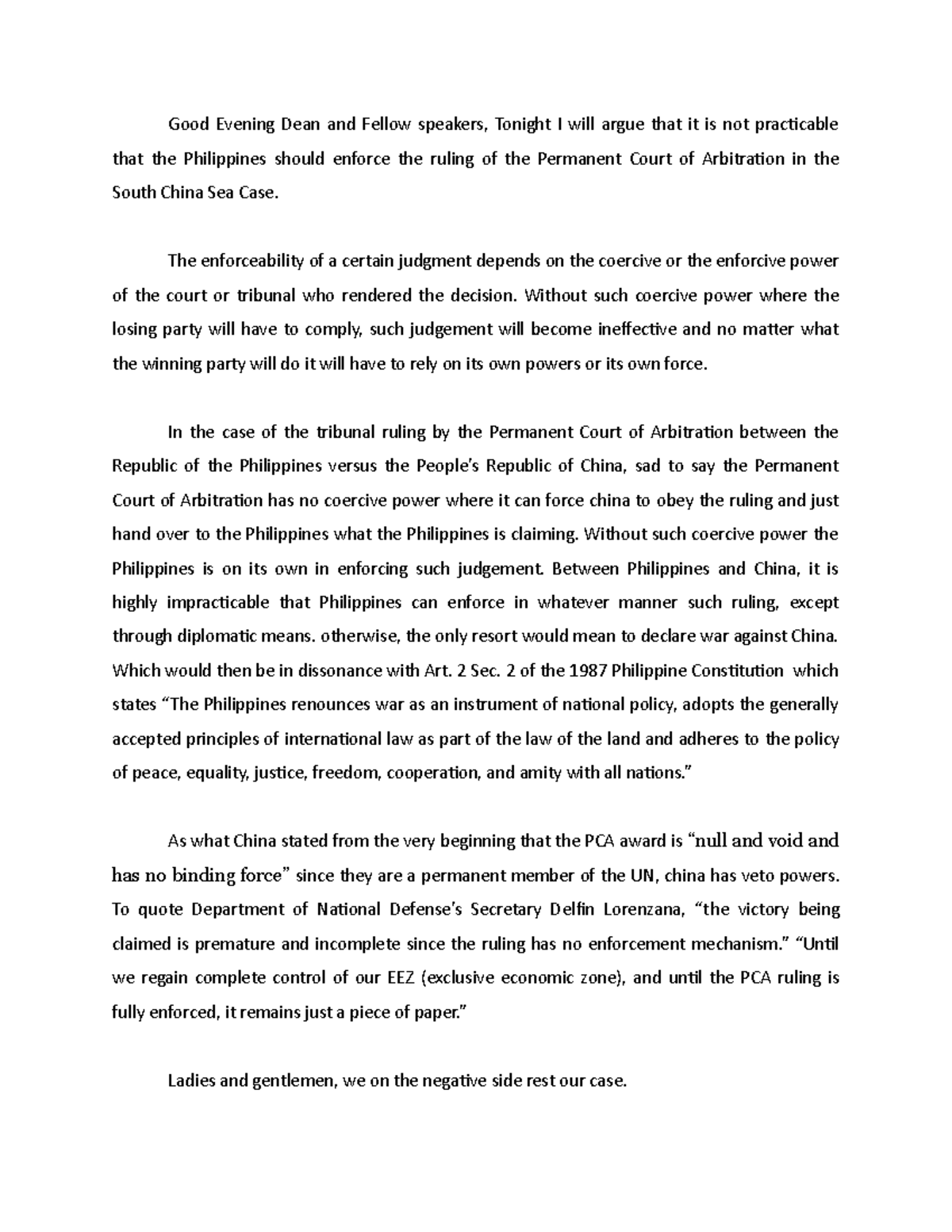 Good Evening Dean and Fellow speakers, Tonight I will argue that it is not practicable that the Philippines should enforce the ruling of the Permanent Court of Arbitration in the South China Sea Case.

The enforceability of a certain judgment depends on the coercive or the enforcive power of the court or tribunal who rendered the decision. Without such coercive power where the losing party will have to comply, such judgement will become ineffective and no matter what the winning party will do it will have to rely on its own powers or its own force.

In the case of the tribunal ruling by the Permanent Court of Arbitration between the Republic of the Philippines versus the People's Republic of China, sad to say the Permanent Court of Arbitration has no coercive power where it can force china to obey the ruling and just hand over to the Philippines what the Philippines is claiming. Without such coercive power the Philippines is on its own in enforcing such judgement. Between Philippines and China, it is highly impracticable that Philippines can enforce in whatever manner such ruling, except through diplomatic means. otherwise, the only resort would mean to declare war against China. Which would then be in dissonance with Art. 2 Sec. 2 of the 1987 Philippine Constitution which states "The Philippines renounces war as an instrument of national policy, adopts the generally accepted principles of international law as part of the law of the land and adheres to the policy of peace, equality, justice, freedom, cooperation, and amity with all nations."

As what China stated from the very beginning that the PCA award is "null and void and has no binding force" since they are a permanent member of the UN, china has veto powers. To quote Department of National Defense's Secretary Delfin Lorenzana, "the victory being claimed is premature and incomplete since the ruling has no enforcement mechanism." "Until we regain complete control of our EEZ (exclusive economic zone), and until the PCA ruling is fully enforced, it remains just a piece of paper."

Ladies and gentlemen, we on the negative side rest our case.